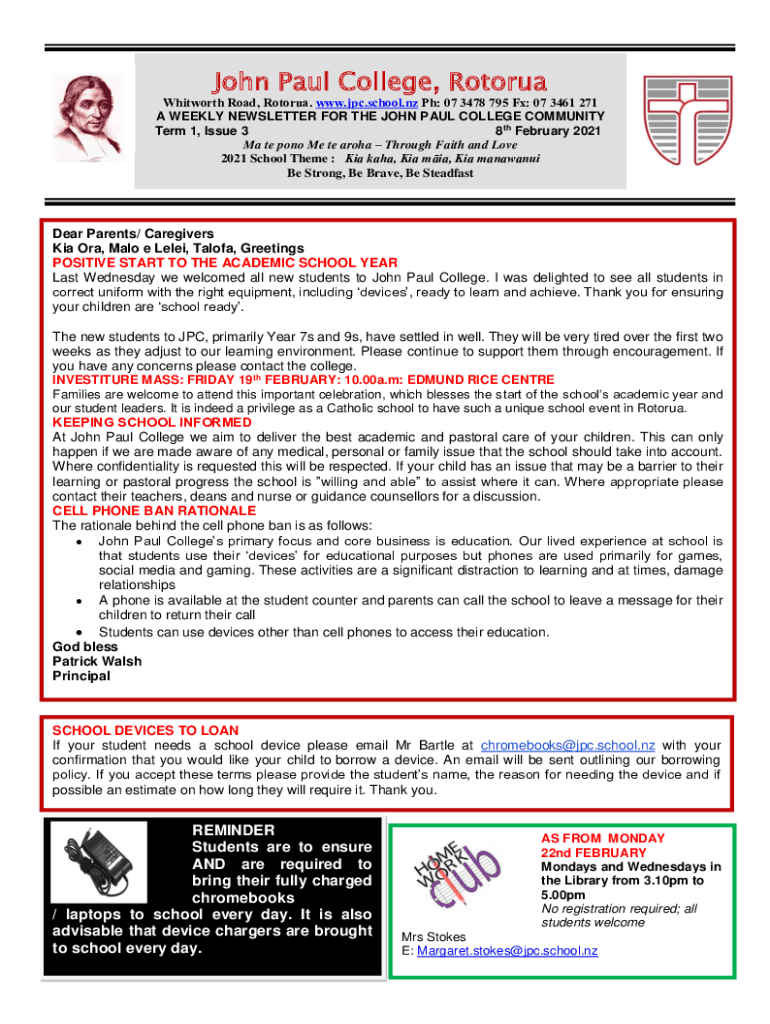 John Paul College, Rotorua

Whitworth Road, Rotorua. www.jpc.school.nz Ph: 07 3478 795 Fx: 07 3461 271
A WEEKLY NEWSLETTER FOR THE JOHN PAUL COLLEGE COMMUNITY
Term 1, Issue 3 8th February 2021
Ma te pono Me te aroha – Through Faith and Love
2021 School Theme : Kia kaha, Kia māia, Kia manawanui
Be Strong, Be Brave, Be Steadfast

Dear Parents/ Caregivers
Kia Ora, Malo e Lelei, Talofa, Greetings
POSITIVE START TO THE ACADEMIC SCHOOL YEAR
Last Wednesday we welcomed all new students to John Paul College. I was delighted to see all students in correct uniform with the right equipment, including 'devices', ready to learn and achieve. Thank you for ensuring your children are 'school ready'.

The new students to JPC, primarily Year 7s and 9s, have settled in well. They will be very tired over the first two weeks as they adjust to our learning environment. Please continue to support them through encouragement. If you have any concerns please contact the college.
INVESTITURE MASS: FRIDAY 19th FEBRUARY: 10.00a.m: EDMUND RICE CENTRE
Families are welcome to attend this important celebration, which blesses the start of the school's academic year and our student leaders. It is indeed a privilege as a Catholic school to have such a unique school event in Rotorua.
KEEPING SCHOOL INFORMED
At John Paul College we aim to deliver the best academic and pastoral care of your children. This can only happen if we are made aware of any medical, personal or family issue that the school should take into account. Where confidentiality is requested this will be respected. If your child has an issue that may be a barrier to their learning or pastoral progress the school is "willing and able" to assist where it can. Where appropriate please contact their teachers, deans and nurse or guidance counsellors for a discussion.
CELL PHONE BAN RATIONALE
The rationale behind the cell phone ban is as follows:
• John Paul College's primary focus and core business is education. Our lived experience at school is that students use their 'devices' for educational purposes but phones are used primarily for games, social media and gaming. These activities are a significant distraction to learning and at times, damage relationships
• A phone is available at the student counter and parents can call the school to leave a message for their children to return their call
• Students can use devices other than cell phones to access their education.
God bless
Patrick Walsh
Principal

SCHOOL DEVICES TO LOAN
If your student needs a school device please email Mr Bartle at chromebooks@jpc.school.nz with your confirmation that you would like your child to borrow a device. An email will be sent outlining our borrowing policy. If you accept these terms please provide the student's name, the reason for needing the device and if possible an estimate on how long they will require it. Thank you.

REMINDER
Students are to ensure AND are required to bring their fully charged chromebooks / laptops to school every day. It is also advisable that device chargers are brought to school every day.

HOME WORK club
AS FROM MONDAY 22nd FEBRUARY
Mondays and Wednesdays in the Library from 3.10pm to 5.00pm
No registration required; all students welcome
Mrs Stokes
E: Margaret.stokes@jpc.school.nz